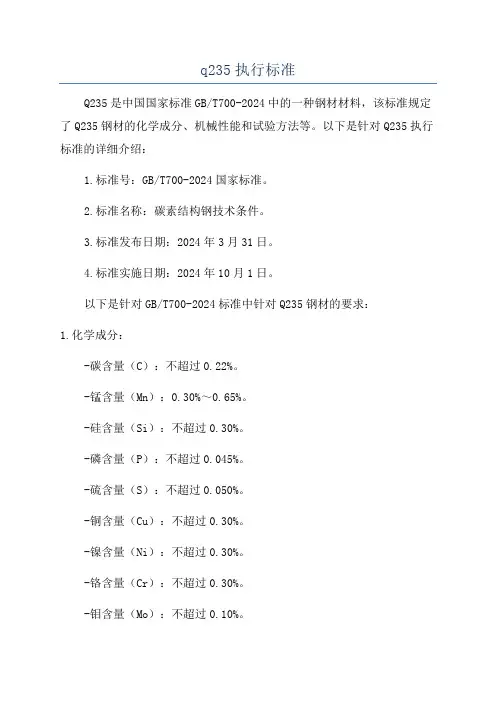 q235执行标准

Q235是中国国家标准GB/T700-2024中的一种钢材材料，该标准规定了Q235钢材的化学成分、机械性能和试验方法等。以下是针对Q235执行标准的详细介绍：

1.标准号：GB/T700-2024国家标准。

2.标准名称：碳素结构钢技术条件。

3.标准发布日期：2024年3月31日。

4.标准实施日期：2024年10月1日。

以下是针对GB/T700-2024标准中针对Q235钢材的要求：

1.化学成分：

-碳含量（C）：不超过0.22%。

-锰含量（Mn）：0.30%~0.65%。

-硅含量（Si）：不超过0.30%。

-磷含量（P）：不超过0.045%。

-硫含量（S）：不超过0.050%。

-铜含量（Cu）：不超过0.30%。

-镍含量（Ni）：不超过0.30%。

-铬含量（Cr）：不超过0.30%。

-钼含量（Mo）：不超过0.10%。